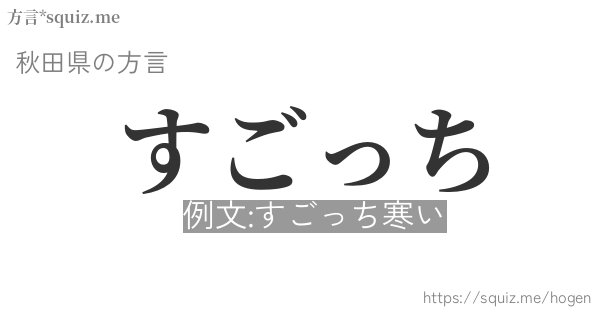 方言*squiz.me

秋田県の方言

すごっち

例文:すごっち寒い

https://squiz.me/hogen